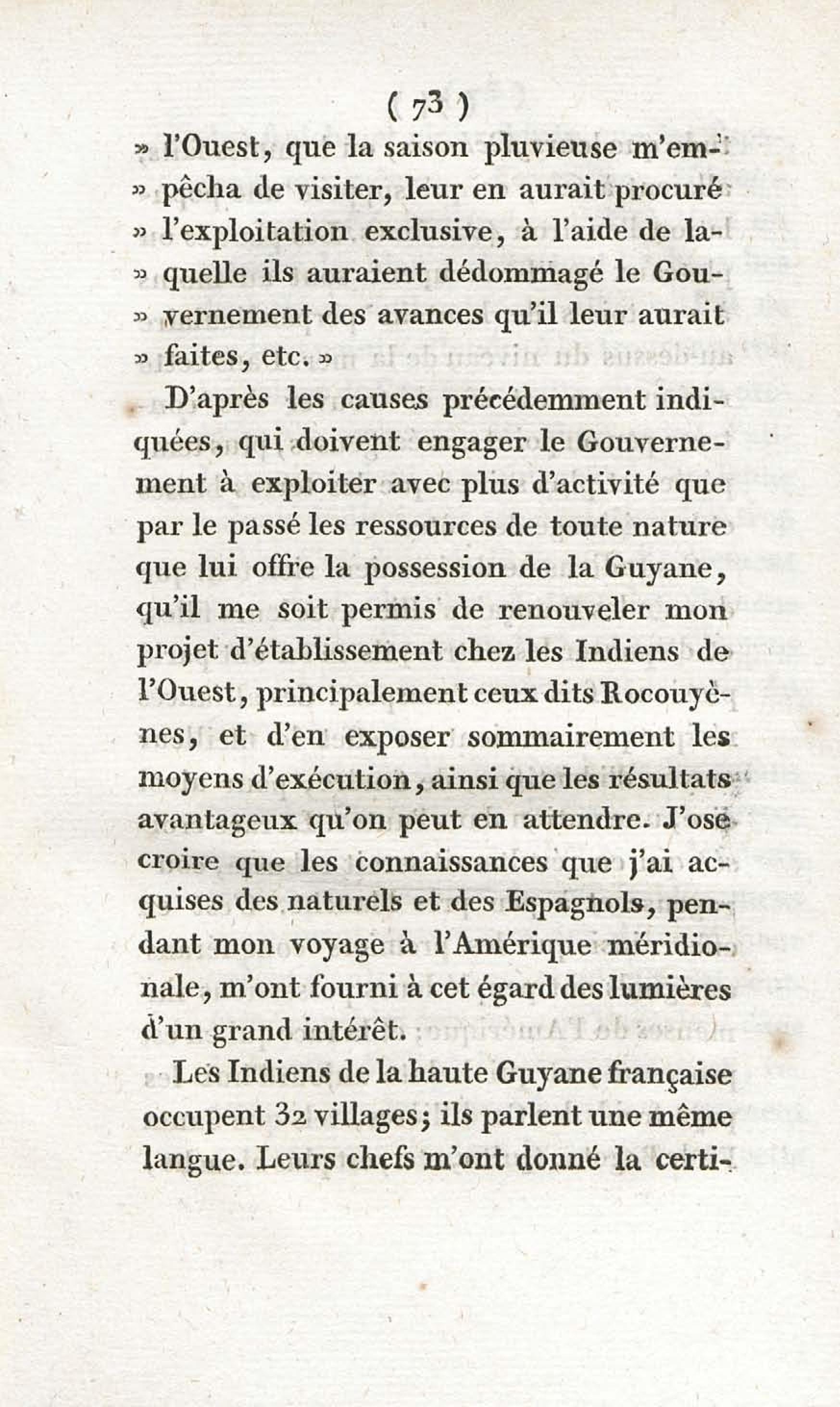 ( 73 )

» l'Ouest, que la saison pluvieuse m'empêcha de visiter, leur en aurait procuré » l'exploitation exclusive, à l'aide de laquelle ils auraient dédommagé le Gouvernement des avances qu'il leur aurait » faites, etc. »

D'après les causes précédemment indiquées, qui doivent engager le Gouvernement à exploiter avec plus d'activité que par le passé les ressources de toute nature que lui offre la possession de la Guyane, qu'il me soit permis de renouveler mon projet d'établissement chez les Indiens de l'Ouest, principalement ceux dits Rocouyènes, et d'en exposer sommairement les moyens d'exécution, ainsi que les résultats avantageux qu'on peut en attendre. J'ose croire que les connaissances que j'ai acquises des naturels et des Espagnols, pendant mon voyage à l'Amérique méridionale, m'ont fourni à cet égard des lumières d'un grand intérêt.

Les Indiens de la haute Guyane française occupent 32 villages; ils parlent une même langue. Leurs chefs m'ont donné la certi-